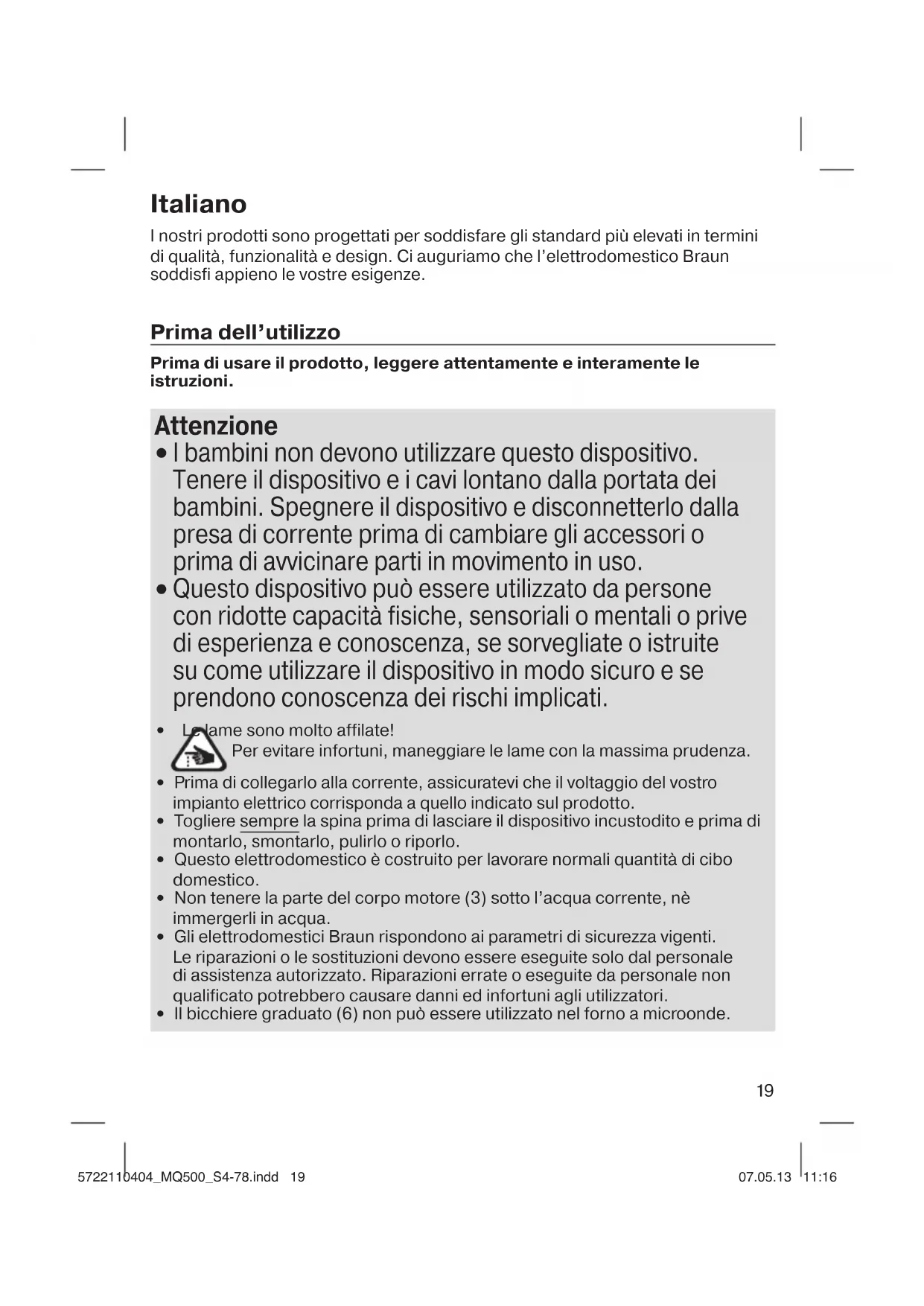 Italiano

I nostri prodotti sono progettati per soddisfare gli standard più elevati in termini di qualità, funzionalità e design. Ci auguriamo che l'elettrodomestico Braun soddisfi appieno le vostre esigenze.

Prima dell'utilizzo

Prima di usare il prodotto, leggere attentamente e interamente le istruzioni.

Attenzione

• I bambini non devono utilizzare questo dispositivo. Tenere il dispositivo e i cavi lontano dalla portata dei bambini. Spegnere il dispositivo e disconnetterlo dalla presa di corrente prima di cambiare gli accessori o prima di avvicinare parti in movimento in uso.

• Questo dispositivo può essere utilizzato da persone con ridotte capacità fisiche, sensoriali o mentali o prive di esperienza e conoscenza, se sorvegliate o istruite su come utilizzare il dispositivo in modo sicuro e se prendono conoscenza dei rischi implicati.

• Le lame sono molto affilate! Per evitare infortuni, maneggiare le lame con la massima prudenza.

• Prima di collegarlo alla corrente, assicuratevi che il voltaggio del vostro impianto elettrico corrisponda a quello indicato sul prodotto.

• Togliere sempre la spina prima di lasciare il dispositivo incustodito e prima di montarlo, smontarlo, pulirlo o riporlo.

• Questo elettrodomestico è costruito per lavorare normali quantità di cibo domestico.

• Non tenere la parte del corpo motore (3) sotto l'acqua corrente, nè immergerli in acqua.

• Gli elettrodomestici Braun rispondono ai parametri di sicurezza vigenti. Le riparazioni o le sostituzioni devono essere eseguite solo dal personale di assistenza autorizzato. Riparazioni errate o eseguite da personale non qualificato potrebbero causare danni ed infortuni agli utilizzatori.

• Il bicchiere graduato (6) non può essere utilizzato nel forno a microonde.

19

5722110404_MQ500_S4-78.indd 19 07.05.13 11:16